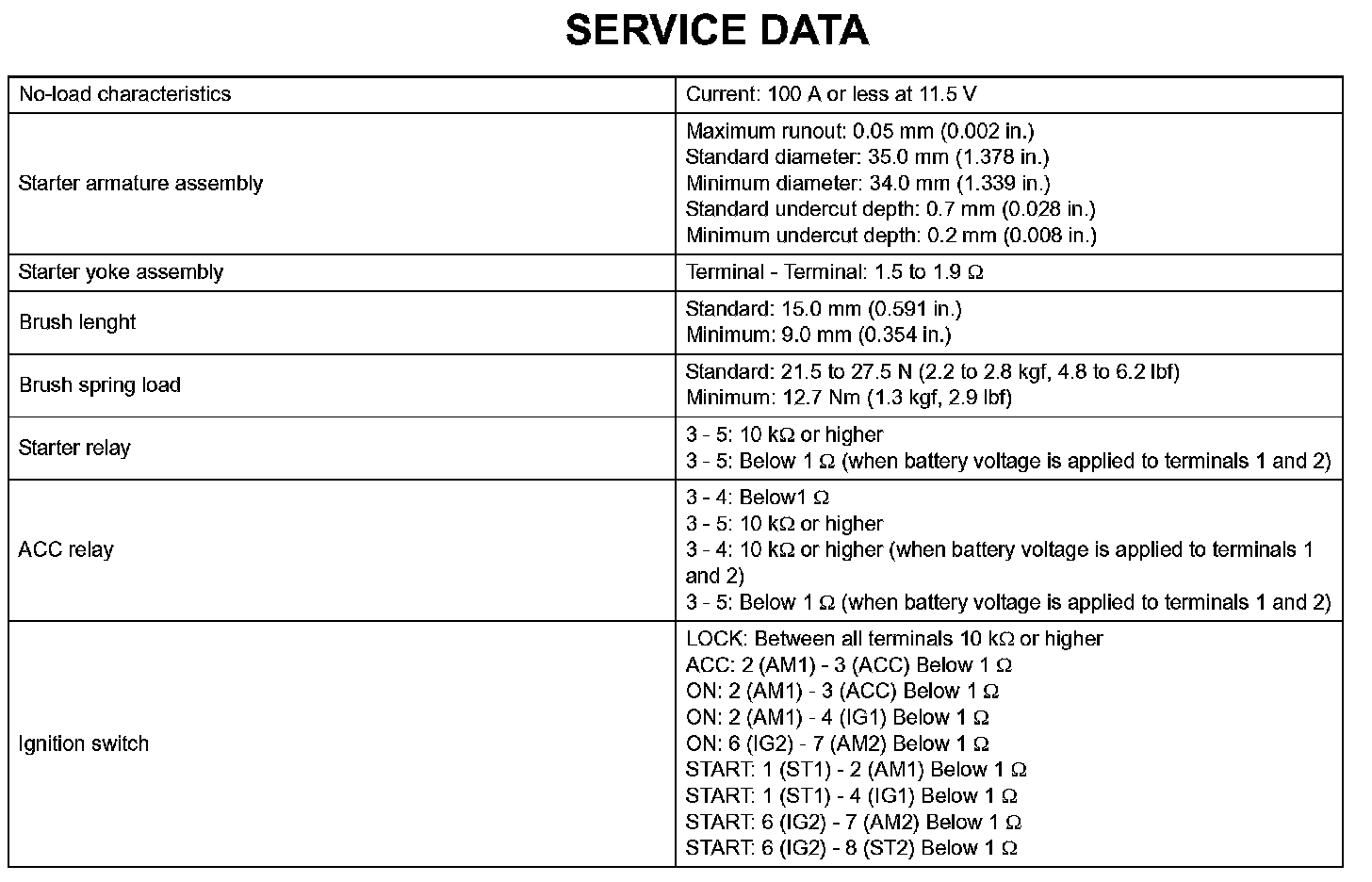 SERVICE DATA

| | |
|---|---|
| No-load characteristics | Current: 100 A or less at 11.5 V |
| Starter armature assembly | Maximum runout: 0.05 mm (0.002 in.)<br>Standard diameter: 35.0 mm (1.378 in.)<br>Minimum diameter: 34.0 mm (1.339 in.)<br>Standard undercut depth: 0.7 mm (0.028 in.)<br>Minimum undercut depth: 0.2 mm (0.008 in.) |
| Starter yoke assembly | Terminal - Terminal: 1.5 to 1.9 Ω |
| Brush lenght | Standard: 15.0 mm (0.591 in.)<br>Minimum: 9.0 mm (0.354 in.) |
| Brush spring load | Standard: 21.5 to 27.5 N (2.2 to 2.8 kgf, 4.8 to 6.2 lbf)<br>Minimum: 12.7 Nm (1.3 kgf, 2.9 lbf) |
| Starter relay | 3 - 5: 10 kΩ or higher<br>3 - 5: Below 1 Ω (when battery voltage is applied to terminals 1 and 2) |
| ACC relay | 3 - 4: Below1 Ω<br>3 - 5: 10 kΩ or higher<br>3 - 4: 10 kΩ or higher (when battery voltage is applied to terminals 1 and 2)<br>3 - 5: Below 1 Ω (when battery voltage is applied to terminals 1 and 2) |
| Ignition switch | LOCK: Between all terminals 10 kΩ or higher<br>ACC: 2 (AM1) - 3 (ACC) Below 1 Ω<br>ON: 2 (AM1) - 3 (ACC) Below 1 Ω<br>ON: 2 (AM1) - 4 (IG1) Below 1 Ω<br>ON: 6 (IG2) - 7 (AM2) Below 1 Ω<br>START: 1 (ST1) - 2 (AM1) Below 1 Ω<br>START: 1 (ST1) - 4 (IG1) Below 1 Ω<br>START: 6 (IG2) - 7 (AM2) Below 1 Ω<br>START: 6 (IG2) - 8 (ST2) Below 1 Ω |